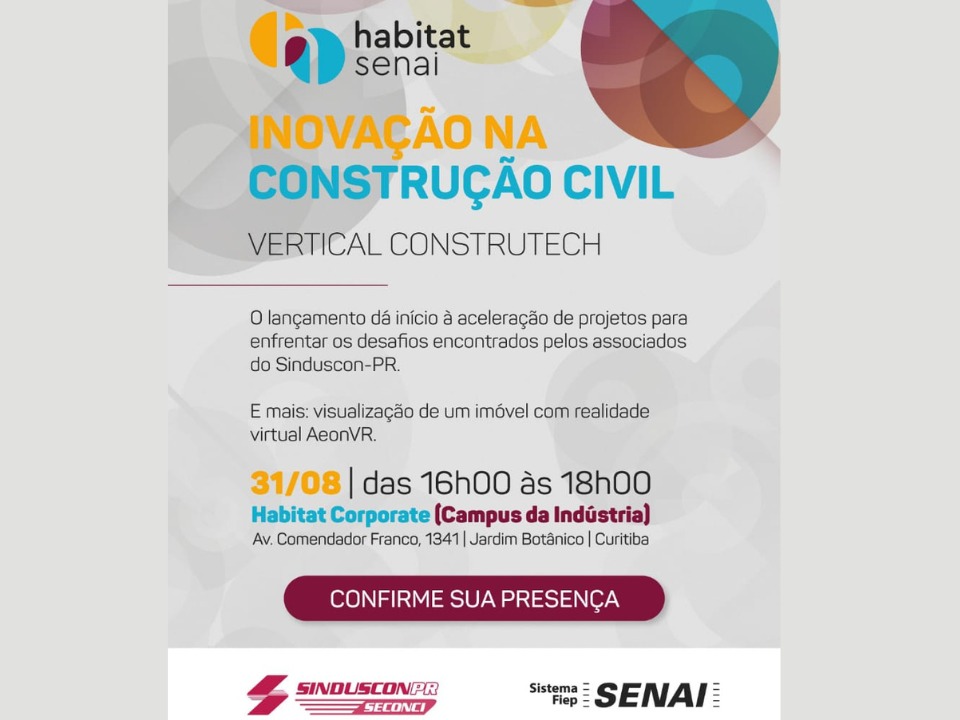 habitat senai

INOVAÇÃO NA CONSTRUÇÃO CIVIL

VERTICAL CONSTRUTECH

O lançamento dá início à aceleração de projetos para enfrentar os desafios encontrados pelos associados do Sinduscon-PR.

E mais: visualização de um imóvel com realidade virtual AeonVR.

31/08 | das 16h00 às 18h00
Habitat Corporate (Campus da Indústria)
Av. Comendador Franco, 1341 | Jardim Botânico | Curitiba

CONFIRME SUA PRESENÇA

SINDUSCONPR SECONCI

Sistema Fiep SENAI